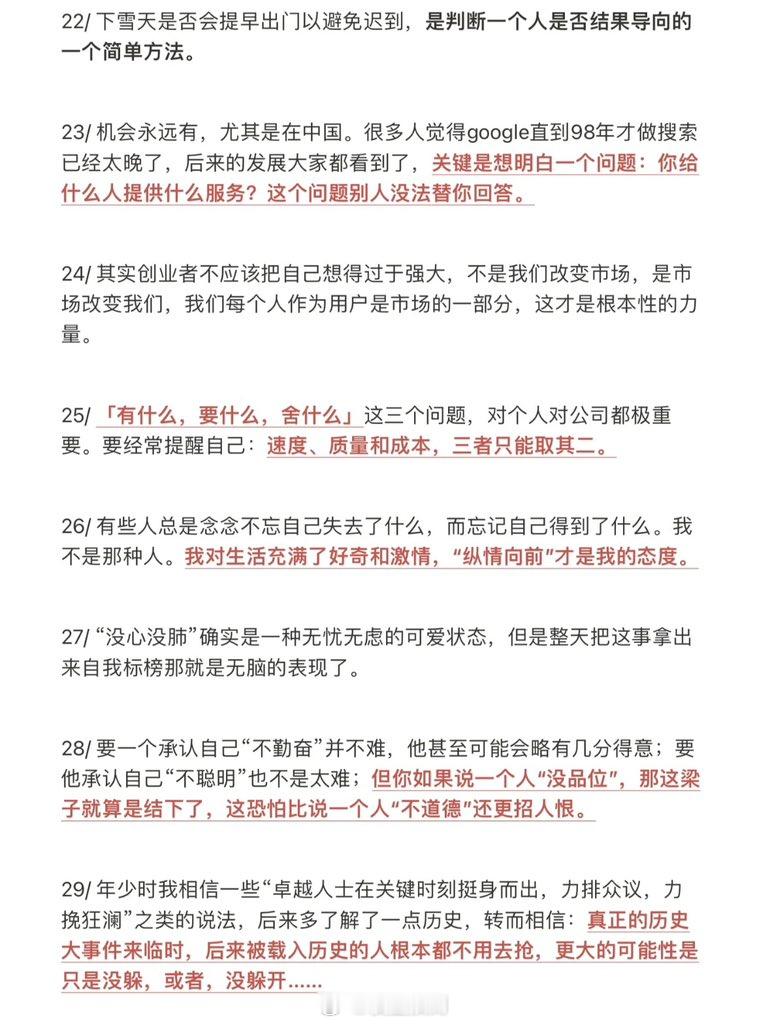 22/ 下雪天是否会提早出门以避免迟到，是判断一个人是否结果导向的一个简单方法。

23/ 机会永远有，尤其是在中国。很多人觉得google直到98年才做搜索已经太晚了，后来的发展大家都看到了，关键是想明白一个问题：你给什么人提供什么服务？这个问题别人没法替你回答。

24/ 其实创业者不应该把自己想得过于强大，不是我们改变市场，是市场改变我们，我们每个人作为用户是市场的一部分，这才是根本性的力量。

25/ 「有什么，要什么，舍什么」这三个问题，对个人对公司都极重要。要经常提醒自己：速度、质量和成本，三者只能取其二。

26/ 有些人总是念念不忘自己失去了什么，而忘记自己得到了什么。我不是那种人。我对生活充满了好奇和激情，“纵情向前”才是我的态度。

27/ “没心没肺”确实是一种无忧无虑的可爱状态，但是整天把这事拿出来自我标榜那就是无脑的表现了。

28/ 要一个承认自己“不勤奋”并不难，他甚至可能会略有几分得意；要他承认自己“不聪明”也不是太难；但你如果说一个人“没品位”，那这梁子就算是结下了，这恐怕比说一个人“不道德”还更招人恨。

29/ 年少时我相信一些“卓越人士在关键时刻挺身而出，力排众议，力挽狂澜”之类的说法，后来多了解了一点历史，转而相信：真正的历史大事件来临时，后来被载入历史的人根本都不用去抢，更大的可能性是只是没躲，或者，没躲开……